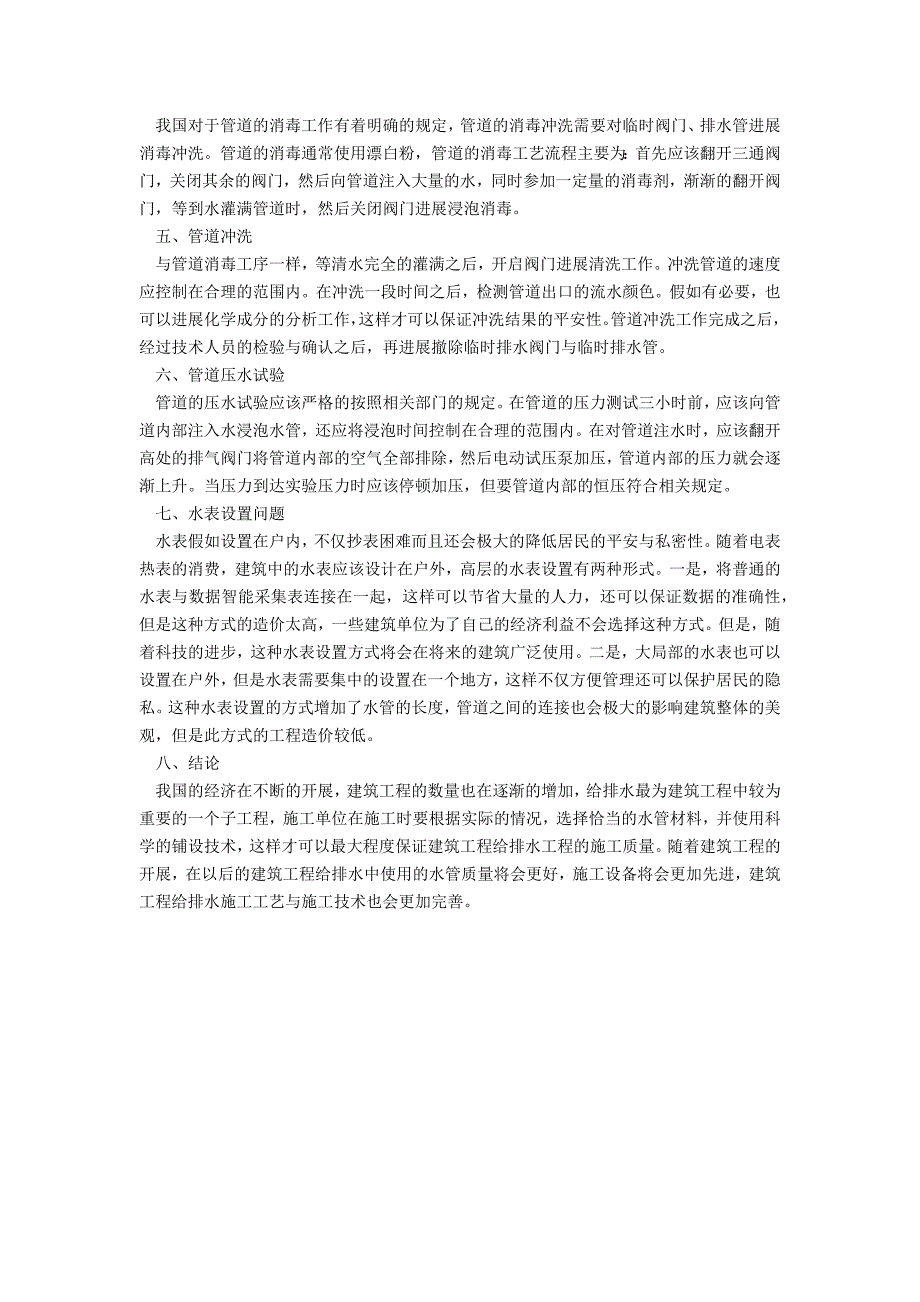 我国对于管道的消毒工作有着明确的规定，管道的消毒冲洗需要对临时阀门、排水管进展消毒冲洗。管道的消毒通常使用漂白粉，管道的消毒工艺流程主要为：首先应该翻开三通阀门，关闭其余的阀门，然后向管道注入大量的水，同时参加一定量的消毒剂，渐渐的翻开阀门，等到水灌满管道时，然后关闭阀门进展浸泡消毒。

五、管道冲洗

与管道消毒工序一样，等清水完全的灌满之后，开启阀门进展清洗工作。冲洗管道的速度应控制在合理的范围内。在冲洗一段时间之后，检测管道出口的流水颜色。假如有必要，也可以进展化学成分的分析工作，这样才可以保证冲洗结果的平安性。管道冲洗工作完成之后，经过技术人员的检验与确认之后，再进展撤除临时排水阀门与临时排水管。

六、管道压水试验

管道的压水试验应该严格的按照相关部门的规定。在管道的压力测试三小时前，应该向管道内部注入水浸泡水管，还应将浸泡时间控制在合理的范围内。在对管道注水时，应该翻开高处的排气阀门将管道内部的空气全部排除，然后电动试压泵加压，管道内部的压力就会逐渐上升。当压力到达实验压力时应该停顿加压，但要管道内部的恒压符合相关规定。

七、水表设置问题

水表假如设置在户内，不仅抄表困难而且还会极大的降低居民的平安与私密性。随着电表热表的消费，建筑中的水表应该设计在户外，高层的水表设置有两种形式。一是，将普通的水表与数据智能采集表连接在一起，这样可以节省大量的人力，还可以保证数据的准确性，但是这种方式的造价太高，一些建筑单位为了自己的经济利益不会选择这种方式。但是，随着科技的进步，这种水表设置方式将会在将来的建筑广泛使用。二是，大局部的水表也可以设置在户外，但是水表需要集中的设置在一个地方，这样不仅方便管理还可以保护居民的隐私。这种水表设置的方式增加了水管的长度，管道之间的连接也会极大的影响建筑整体的美观，但是此方式的工程造价较低。

八、结论

我国的经济在不断的开展，建筑工程的数量也在逐渐的增加，给排水最为建筑工程中较为重要的一个子工程，施工单位在施工时要根据实际的情况，选择恰当的水管材料，并使用科学的铺设技术，这样才可以最大程度保证建筑工程给排水工程的施工质量。随着建筑工程的开展，在以后的建筑工程给排水中使用的水管质量将会更好，施工设备将会更加先进，建筑工程给排水施工工艺与施工技术也会更加完善。